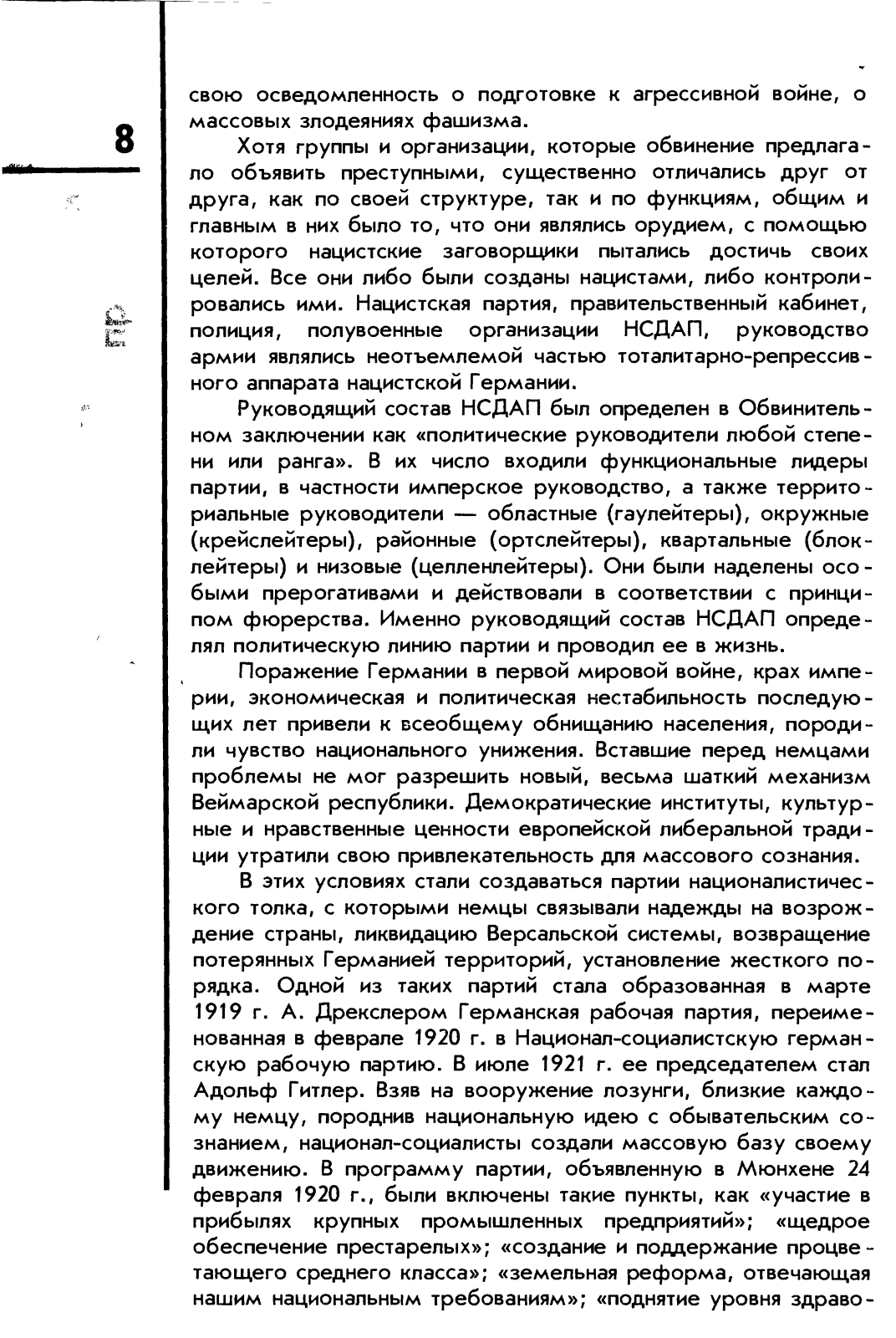 8

свою осведомленность о подготовке к агрессивной войне, о массовых злодеяниях фашизма.

Хотя группы и организации, которые обвинение предлагало объявить преступными, существенно отличались друг от друга, как по своей структуре, так и по функциям, общим и главным в них было то, что они являлись орудием, с помощью которого нацистские заговорщики пытались достичь своих целей. Все они либо были созданы нацистами, либо контролировались ими. Нацистская партия, правительственный кабинет, полиция, полувоенные организации НСДАП, руководство армии являлись неотъемлемой частью тоталитарно-репрессивного аппарата нацистской Германии.

Руководящий состав НСДАП был определен в Обвинительном заключении как «политические руководители любой степени или ранга». В их число входили функциональные лидеры партии, в частности имперское руководство, а также территориальные руководители — областные (гаулейтеры), окружные (крейслейтеры), районные (ортслейтеры), квартальные (блоклейтеры) и низовые (целленлейтеры). Они были наделены особыми прерогативами и действовали в соответствии с принципом фюрерства. Именно руководящий состав НСДАП определял политическую линию партии и проводил ее в жизнь.

Поражение Германии в первой мировой войне, крах империи, экономическая и политическая нестабильность последующих лет привели к всеобщему обнищанию населения, породили чувство национального унижения. Вставшие перед немцами проблемы не мог разрешить новый, весьма шаткий механизм Веймарской республики. Демократические институты, культурные и нравственные ценности европейской либеральной традиции утратили свою привлекательность для массового сознания.

В этих условиях стали создаваться партии националистического толка, с которыми немцы связывали надежды на возрождение страны, ликвидацию Версальской системы, возвращение потерянных Германией территорий, установление жесткого порядка. Одной из таких партий стала образованная в марте 1919 г. А. Дрекслером Германская рабочая партия, переименованная в феврале 1920 г. в Национал-социалистскую германскую рабочую партию. В июле 1921 г. ее председателем стал Адольф Гитлер. Взяв на вооружение лозунги, близкие каждому немцу, породнив национальную идею с обывательским сознанием, национал-социалисты создали массовую базу своему движению. В программу партии, объявленную в Мюнхене 24 февраля 1920 г., были включены такие пункты, как «участие в прибылях крупных промышленных предприятий»; «щедрое обеспечение престарелых»; «создание и поддержание процветающего среднего класса»; «земельная реформа, отвечающая нашим национальным требованиям»; «поднятие уровня здраво-